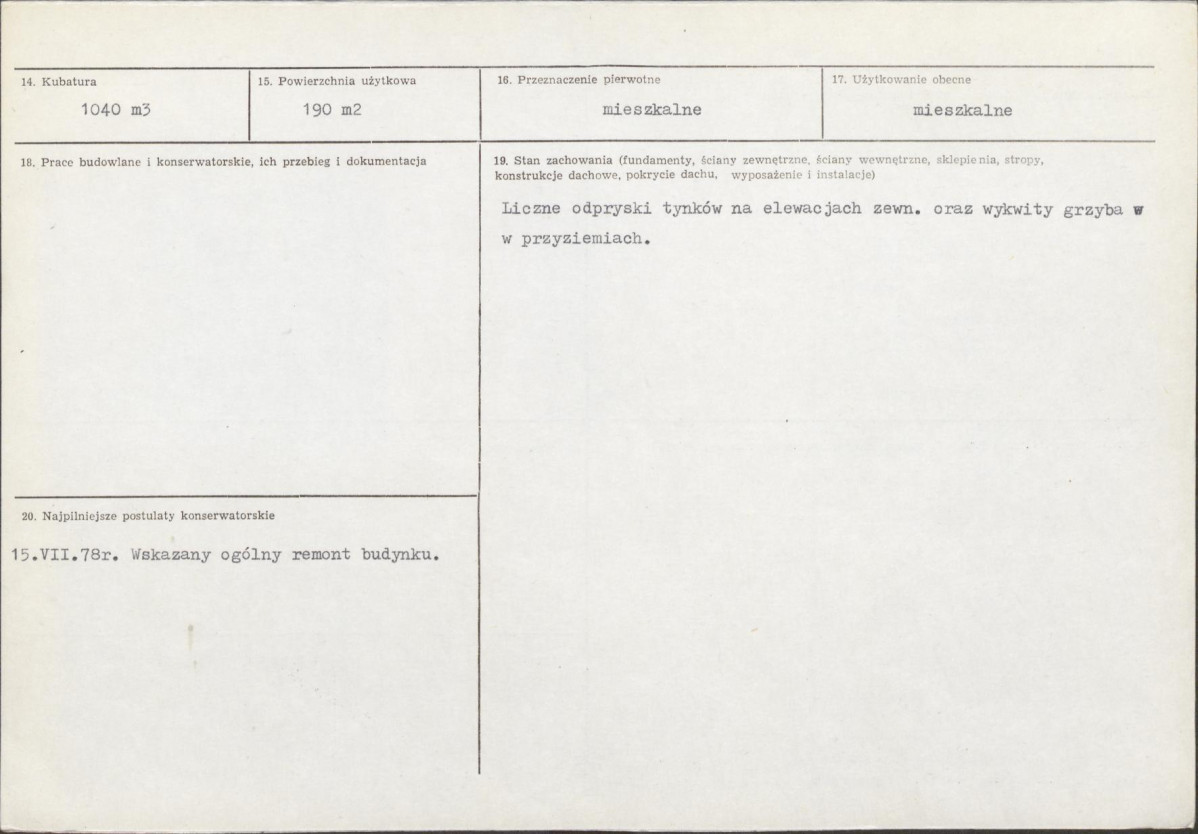 14. Kubatura
1040 m3

15. Powierzchnia użytkowa
190 m2

16. Przeznaczenie pierwotne
mieszkalne

17. Użytkowanie obecne
mieszkalne

18. Prace budowlane i konserwatorskie, ich przebieg i dokumentacja

20. Najpilniejsze postulaty konserwatorskie
15.VII.78r. Wskazany ogólny remont budynku.

19. Stan zachowania (fundamenty, ściany zewnętrzne, ściany wewnętrzne, sklepienia, stropy, konstrukcje dachowe, pokrycie dachu, wyposażenie i instalacje)

Liczne odpryski tynków na elewacjach zewn. oraz wykwity grzyba w w przyziemiach.